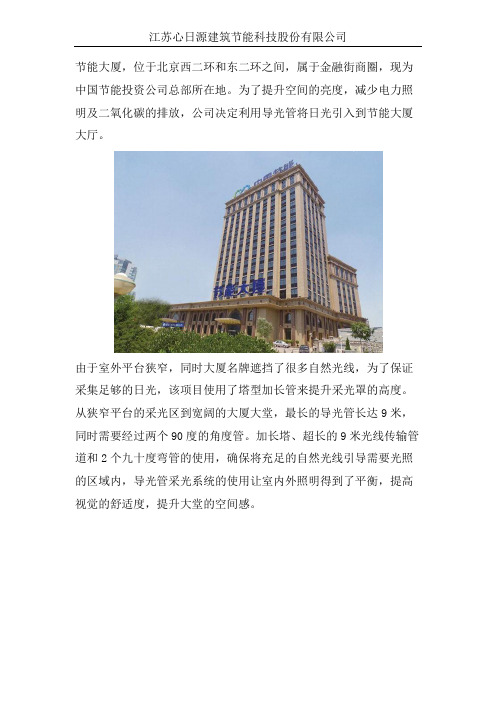 江苏心日源建筑节能科技股份有限公司

节能大厦，位于北京西二环和东二环之间，属于金融街商圈，现为中国节能投资公司总部所在地。为了提升空间的亮度，减少电力照明及二氧化碳的排放，公司决定利用导光管将日光引入到节能大厦大厅。

中国节能

节能大厦

由于室外平台狭窄，同时大厦名牌遮挡了很多自然光线，为了保证采集足够的日光，该项目使用了塔型加长管来提升采光罩的高度。从狭窄平台的采光区到宽阔的大厦大堂，最长的导光管长达 9 米，同时需要经过两个 90 度的角度管。加长塔、超长的 9 米光线传输管道和 2 个九十度弯管的使用，确保将充足的自然光线引导需要光照的区域内，导光管采光系统的使用让室内外照明得到了平衡，提高视觉的舒适度，提升大堂的空间感。